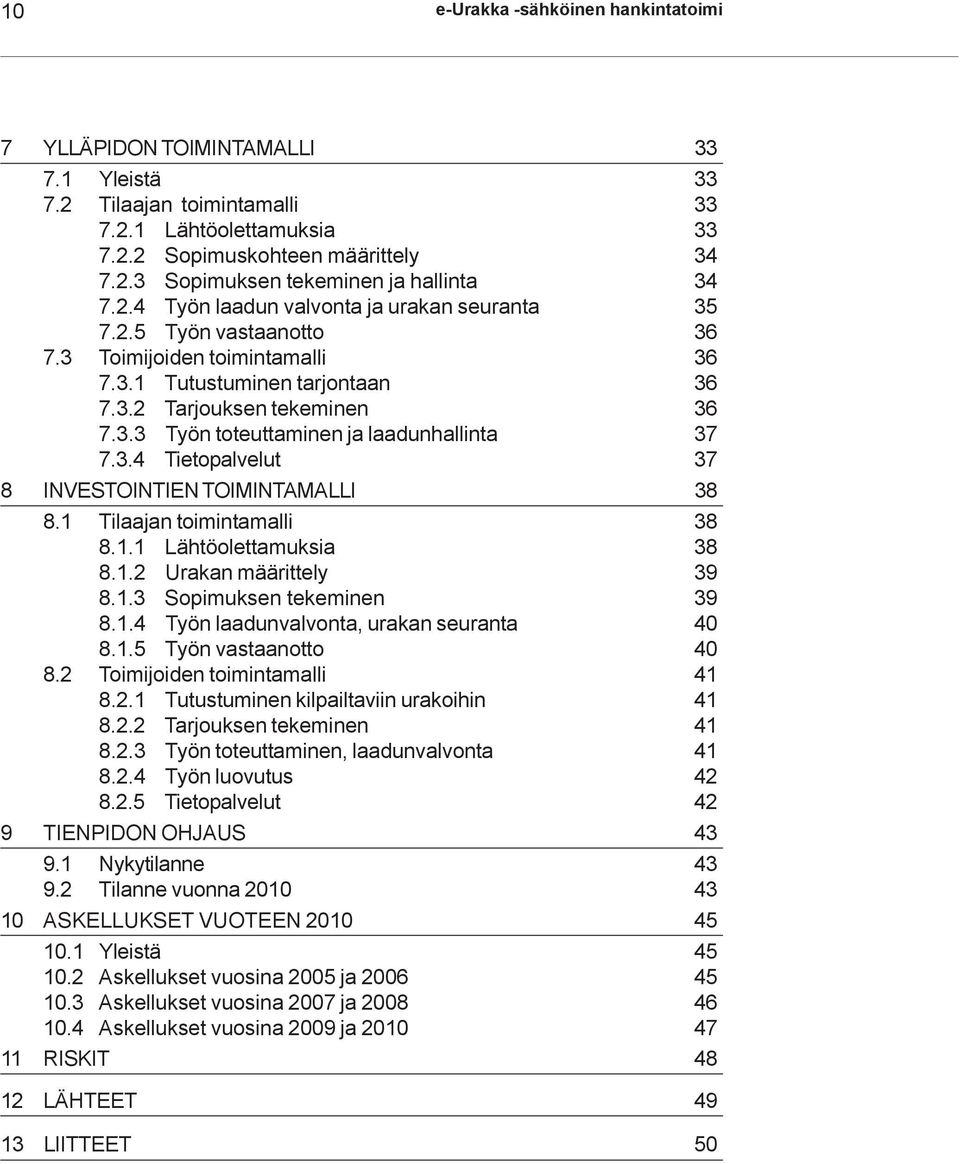 10 e-Urakka -sähköinen hankintatoimi

7 YLLÄPIDON TOIMINTAMALLI 33
7.1 Yleistä 33
7.2 Tilaajan toimintamalli 33
7.2.1 Lähtöolettamuksia 33
7.2.2 Sopimuskohteen määrittely 34
7.2.3 Sopimuksen tekeminen ja hallinta 34
7.2.4 Työn laadun valvonta ja urakan seuranta 35
7.2.5 Työn vastaanotto 36
7.3 Toimijoiden toimintamalli 36
7.3.1 Tutustuminen tarjontaan 36
7.3.2 Tarjouksen tekeminen 36
7.3.3 Työn toteuttaminen ja laadunhallinta 37
7.3.4 Tietopalvelut 37
8 INVESTOINTIEN TOIMINTAMALLI 38
8.1 Tilaajan toimintamalli 38
8.1.1 Lähtöolettamuksia 38
8.1.2 Urakan määrittely 39
8.1.3 Sopimuksen tekeminen 39
8.1.4 Työn laadunvalvonta, urakan seuranta 40
8.1.5 Työn vastaanotto 40
8.2 Toimijoiden toimintamalli 41
8.2.1 Tutustuminen kilpailtaviin urakoihin 41
8.2.2 Tarjouksen tekeminen 41
8.2.3 Työn toteuttaminen, laadunvalvonta 41
8.2.4 Työn luovutus 42
8.2.5 Tietopalvelut 42
9 TIENPIDON OHJAUS 43
9.1 Nykytilanne 43
9.2 Tilanne vuonna 2010 43
10 ASKELLUKSET VUOTEEN 2010 45
10.1 Yleistä 45
10.2 Askellukset vuosina 2005 ja 2006 45
10.3 Askellukset vuosina 2007 ja 2008 46
10.4 Askellukset vuosina 2009 ja 2010 47
11 RISKIT 48
12 LÄHTEET 49
13 LIITTEET 50